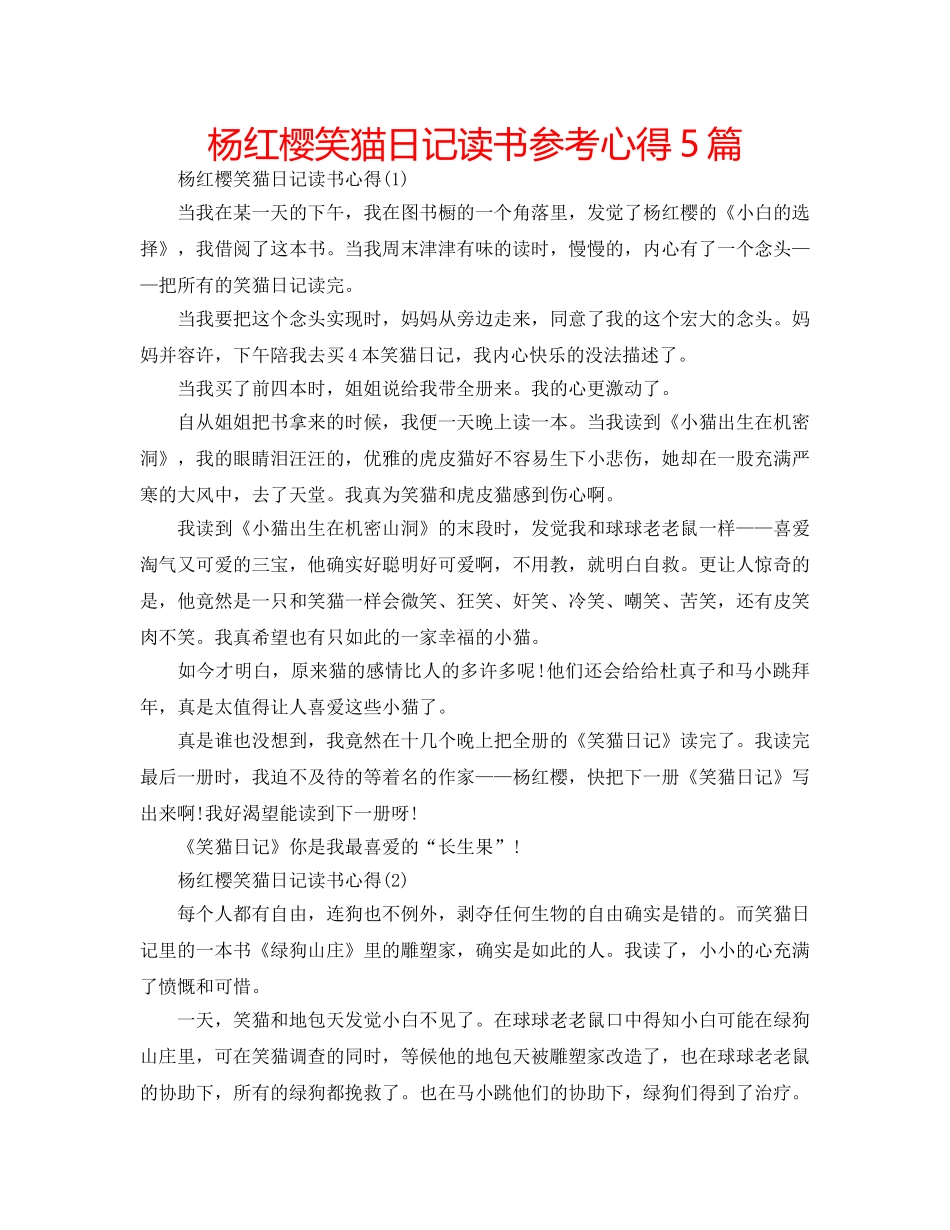 杨红樱笑猫日记读书参考心得5篇

杨红樱笑猫日记读书心得(1)

当我在某一天的下午，我在图书橱的一个角落里，发觉了杨红樱的《小白的选择》，我借阅了这本书。当我周末津津有味的读时，慢慢的，内心有了一个念头——把所有的笑猫日记读完。

当我要把这个念头实现时，妈妈从旁边走来，同意了我的这个宏大的念头。妈妈并容许，下午陪我去买4本笑猫日记，我内心快乐的没法描述了。

当我买了前四本时，姐姐说给我带全册来。我的心更激动了。

自从姐姐把书拿来的时候，我便一天晚上读一本。当我读到《小猫出生在机密洞》，我的眼睛泪汪汪的，优雅的虎皮猫好不容易生下小悲伤，她却在一股充满严寒的大风中，去了天堂。我真为笑猫和虎皮猫感到伤心啊。

我读到《小猫出生在机密山洞》的末段时，发觉我和球球老老鼠一样——喜爱淘气又可爱的三宝，他确实好聪明好可爱啊，不用教，就明白自救。更让人惊奇的是，他竟然是一只和笑猫一样会微笑、狂笑、奸笑、冷笑、嘲笑、苦笑，还有皮笑肉不笑。我真希望也有只如此的一家幸福的小猫。

如今才明白，原来猫的感情比人的多许多呢!他们还会给给杜真子和马小跳拜年，真是太值得让人喜爱这些小猫了。

真是谁也没想到，我竟然在十几个晚上把全册的《笑猫日记》读完了。我读完最后一册时，我迫不及待的等着名的作家——杨红樱，快把下一册《笑猫日记》写出来啊!我好渴望能读到下一册呀!

《笑猫日记》你是我最喜爱的“长生果”!

杨红樱笑猫日记读书心得(2)

每个人都有自由，连狗也不例外，剥夺任何生物的自由确实是错的。而笑猫日记里的一本书《绿狗山庄》里的雕塑家，确实是如此的人。我读了，小小的心充满了愤慨和可惜。

一天，笑猫和地包天发觉小白不见了。在球球老老鼠口中得知小白可能在绿狗山庄里，可在笑猫调查的同时，等候他的地包天被雕塑家改造了，也在球球老老鼠的协助下，所有的绿狗都挽救了。也在马小跳他们的协助下，绿狗们得到了治疗。